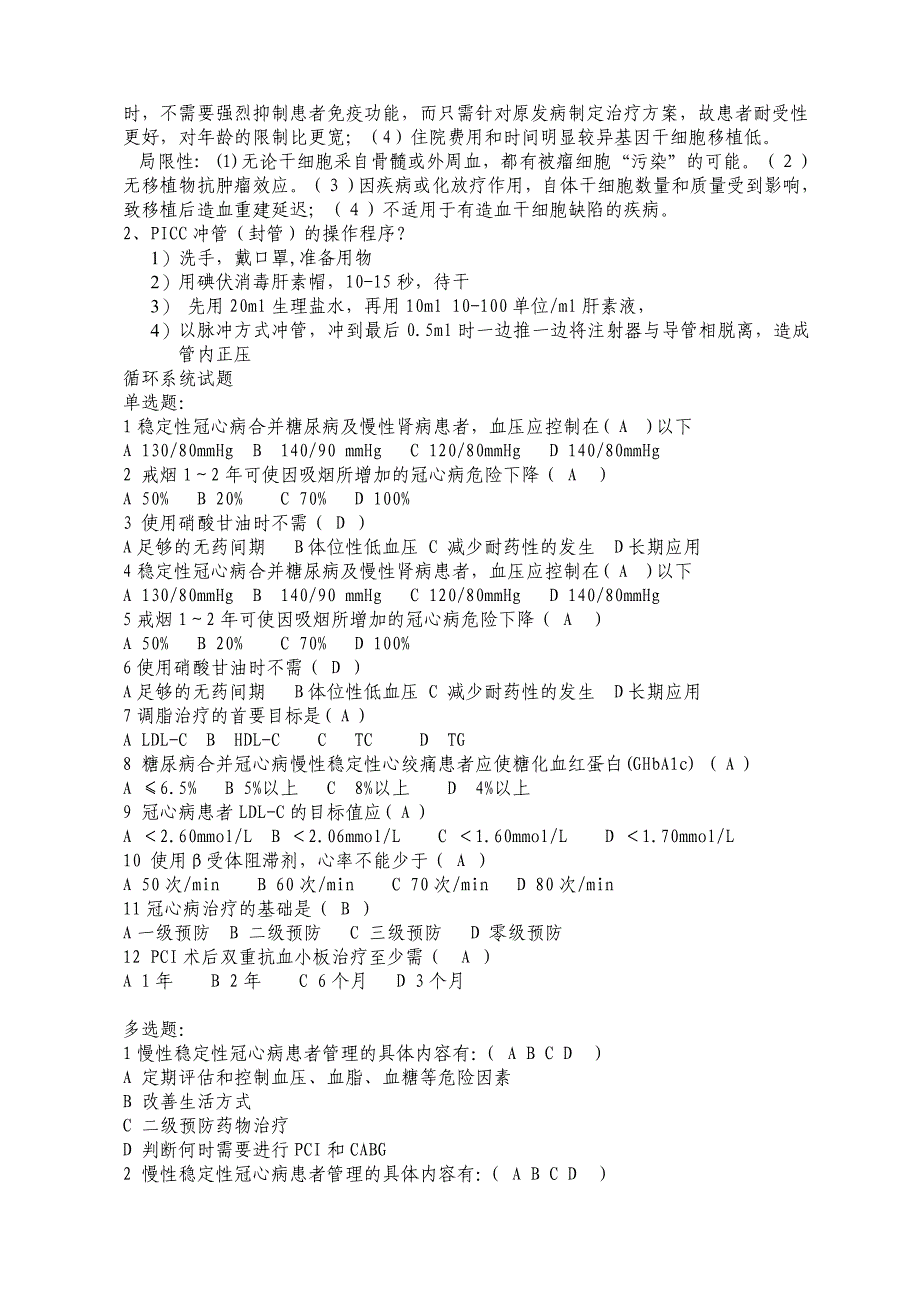 时，不需要强烈抑制患者免疫功能，而只需针对原发病制定治疗方案，故患者耐受性更好，对年龄的限制比更宽；（4）住院费用和时间明显较异基因干细胞移植低。

局限性：(1)无论干细胞采自骨髓或外周血，都有被瘤细胞“污染”的可能。（2）无移植物抗肿瘤效应。（3）因疾病或化放疗作用，自体干细胞数量和质量受到影响，致移植后造血重建延迟；（4）不适用于有造血干细胞缺陷的疾病。

2、PICC 冲管（封管）的操作程序？

1）洗手，戴口罩,准备用物

2）用碘伏消毒肝素帽，10-15 秒，待干

3） 先用 20ml 生理盐水，再用 10ml 10-100 单位/ml 肝素液，

4）以脉冲方式冲管，冲到最后 0.5ml 时一边推一边将注射器与导管相脱离，造成管内正压

循环系统试题

单选题:

1 稳定性冠心病合并糖尿病及慢性肾病患者，血压应控制在（ A ）以下

A 130/80mmHg B 140/90 mmHg C 120/80mmHg D 140/80mmHg

2 戒烟 1～2 年可使因吸烟所增加的冠心病危险下降（ A ）

A 50% B 20% C 70% D 100%

3 使用硝酸甘油时不需（ D ）

A 足够的无药间期 B 体位性低血压 C 减少耐药性的发生 D 长期应用

4 稳定性冠心病合并糖尿病及慢性肾病患者，血压应控制在（ A ）以下

A 130/80mmHg B 140/90 mmHg C 120/80mmHg D 140/80mmHg

5 戒烟 1～2 年可使因吸烟所增加的冠心病危险下降（ A ）

A 50% B 20% C 70% D 100%

6 使用硝酸甘油时不需（ D ）

A 足够的无药间期 B 体位性低血压 C 减少耐药性的发生 D 长期应用

7 调脂治疗的首要目标是（ A ）

A LDL-C B HDL-C C TC D TG

8 糖尿病合并冠心病慢性稳定性心绞痛患者应使糖化血红蛋白(GHbA1c) （ A ）

A ≤6.5% B 5%以上 C 8%以上 D 4%以上

9 冠心病患者 LDL-C 的目标值应（ A ）

A ＜2.60mmol/L B ＜2.06mmol/L C ＜1.60mmol/L D ＜1.70mmol/L

10 使用β受体阻滞剂，心率不能少于（ A ）

A 50 次/min B 60 次/min C 70 次/min D 80 次/min

11 冠心病治疗的基础是（ B ）

A 一级预防 B 二级预防 C 三级预防 D 零级预防

12 PCI 术后双重抗血小板治疗至少需（ A ）

A 1 年 B 2 年 C 6 个月 D 3 个月

多选题:

1 慢性稳定性冠心病患者管理的具体内容有:（ A B C D ）

A 定期评估和控制血压、血脂、血糖等危险因素

B 改善生活方式

C 二级预防药物治疗

D 判断何时需要进行 PCI 和 CABG

2 慢性稳定性冠心病患者管理的具体内容有:（ A B C D ）